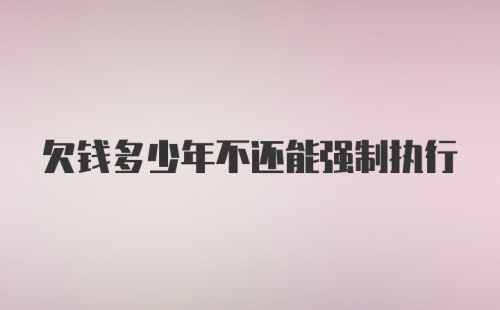 欠钱多少年不还能强制执行